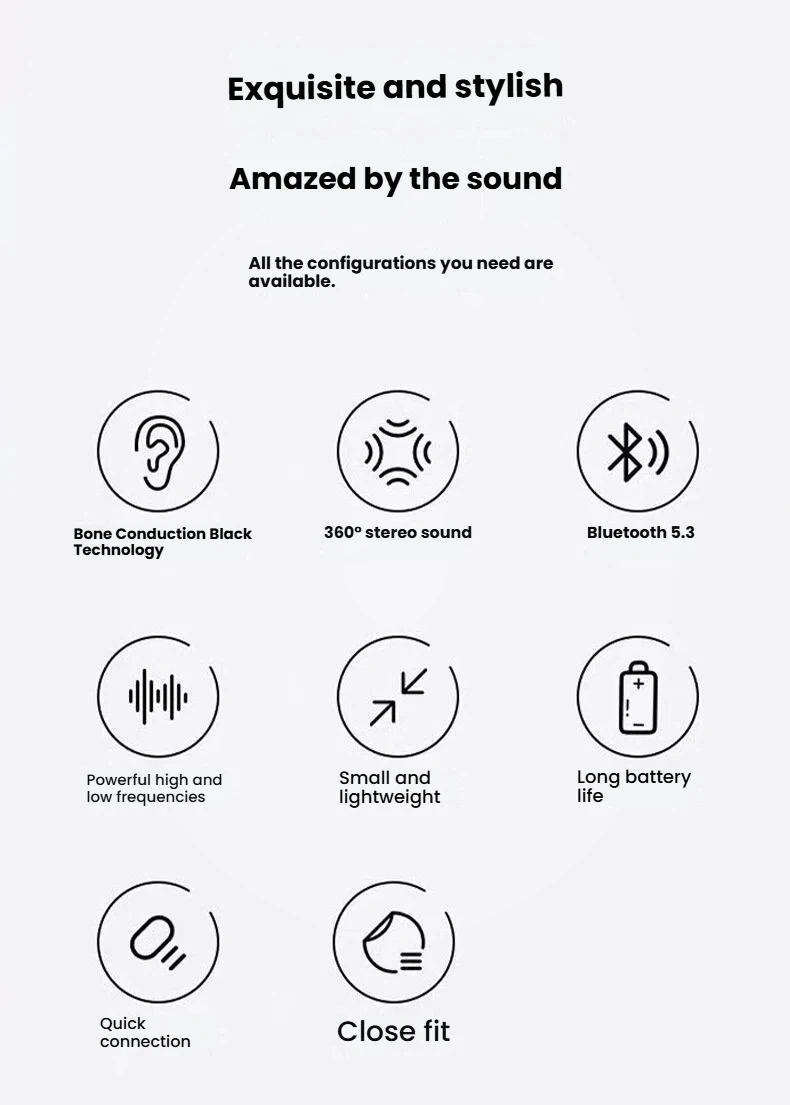 Exquisite and stylish

Amazed by the sound

All the configurations you need are available.

Bone Conduction Black Technology

360° stereo sound

Bluetooth 5.3

Powerful high and low frequencies

Small and lightweight

Long battery life

Quick connection

Close fit